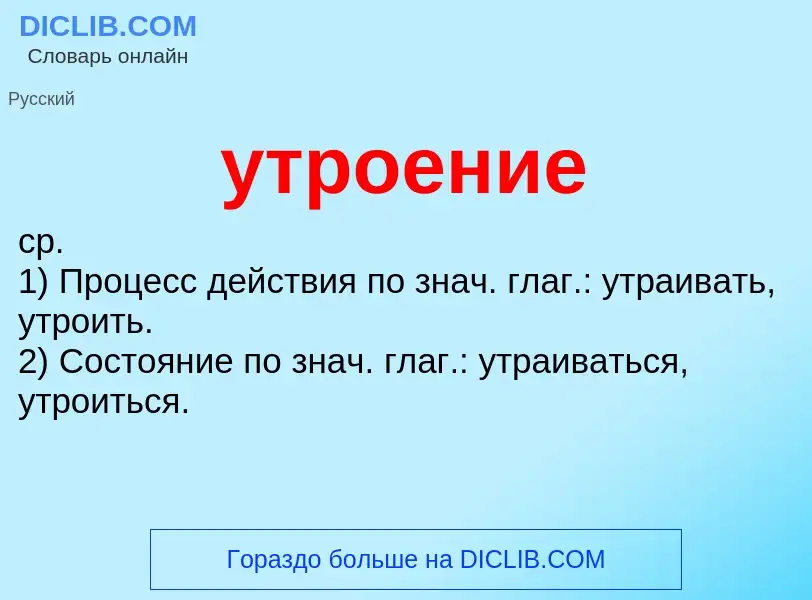 DICLIB.COM
Словарь онлайн

Русский

утроение

ср.
1) Процесс действия по знач. глаг.: утраивать, утроить.
2) Состояние по знач. глаг.: утраиваться, утроиться.

Гораздо больше на DICLIB.COM